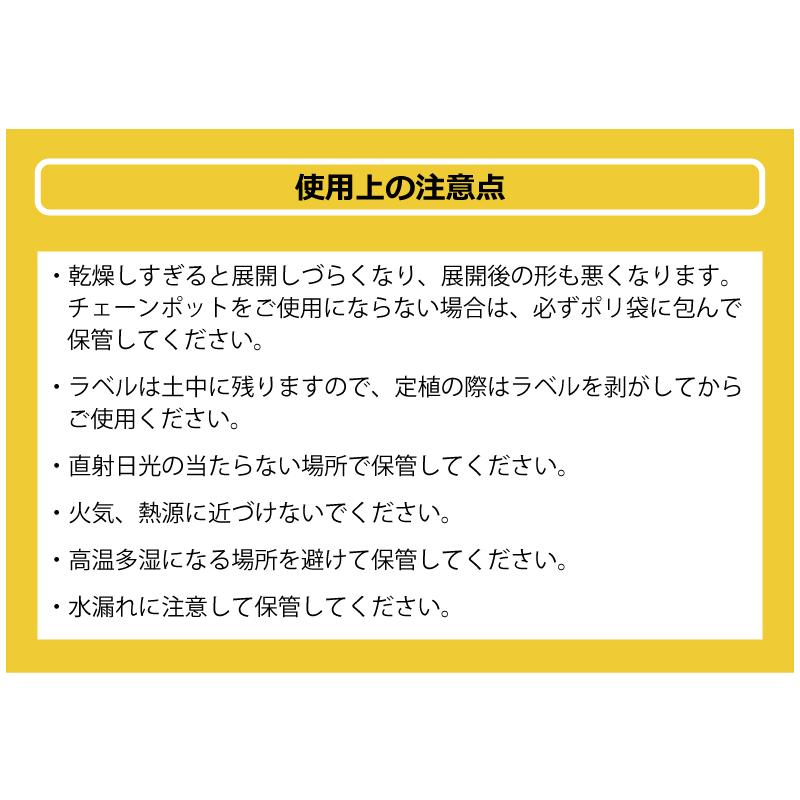 使用上の注意点

・乾燥しすぎると展開しづらくなり、展開後の形も悪くなります。チェーンポットをご使用にならない場合は、必ずポリ袋に包んで保管してください。

・ラベルは土中に残りますので、定植の際はラベルを剥がしてからご使用ください。

・直射日光の当たらない場所で保管してください。

・火気、熱源に近づけないでください。

・高温多湿になる場所を避けて保管してください。

・水漏れに注意して保管してください。